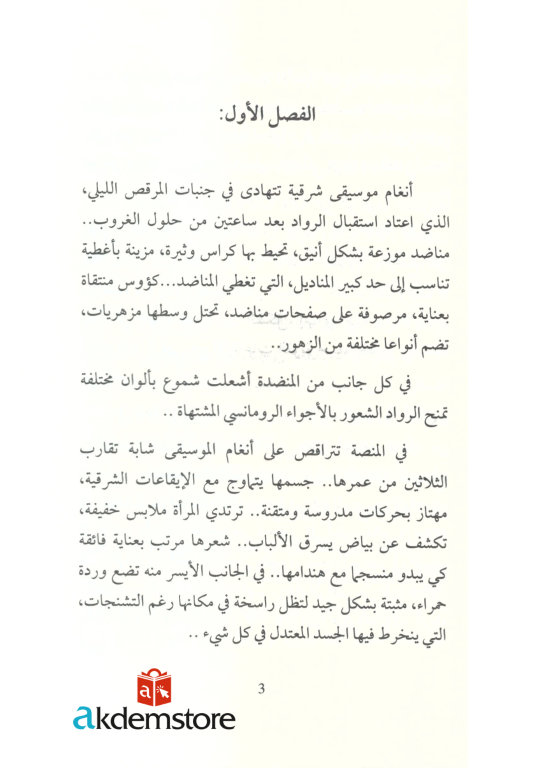 الفصل الأول:

أنغام موسيقى شرقية تتهادى في جنبات المرقص الليلي، الذي اعتاد استقبال الرواد بعد ساعتين من حلول الغروب.. مناضد موزعة بشكل أنيق، تحيط بها كراس وثيرة، مزينة بأغطية تناسب إلى حد كبير المناديل، التي تغطي المناضد...كؤوس منتقاة بعناية، مرصوفة على صفحات مناضد، تحتل وسطها مزهريات، تضم أنواعا مختلفة من الزهور..

في كل جانب من المنضدة أشعلت شموع بألوان مختلفة تمنح الرواد الشعور بالأجواء الرومانسي المشتهاة ..

في المنصة تتراقص على أنغام الموسيقى شابة تقارب الثلاثين من عمرها.. جسمها يتماوج مع الإيقاعات الشرقية، مهتاز بحركات مدروسة ومتقنة.. ترتدي المرأة ملابس خفيفة، تكشف عن بياض يسرق الألباب.. شعرها مرتب بعناية فائقة كي يبدو منسجما مع هندامها.. في الجانب الأيسر منه تضع وردة حمراء، مثبتة بشكل جيد لتظل راسخة في مكانها رغم التشنجات، التي ينخرط فيها الجسد المعتدل في كل شيء ..

3

akdemstore